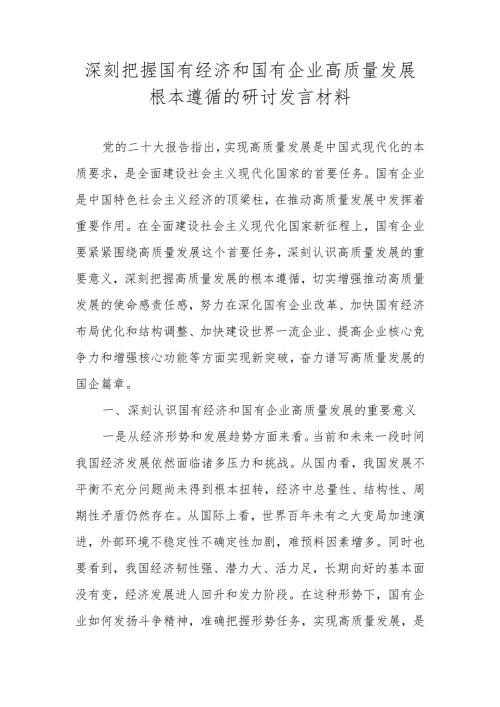 深刻把握国有经济和国有企业高质量发展根本遵循的研讨发言材料

党的二十大报告指出，实现高质量发展是中国式现代化的本质要求，是全面建设社会主义现代化国家的首要任务。国有企业是中国特色社会主义经济的顶梁柱，在推动高质量发展中发挥着重要作用。在全面建设社会主义现代化国家新征程上，国有企业要紧紧围绕高质量发展这个首要任务，深刻认识高质量发展的重要意义，深刻把握高质量发展的根本遵循，切实增强推动高质量发展的使命感责任感，努力在深化国有企业改革、加快国有经济布局优化和结构调整、加快建设世界一流企业、提高企业核心竞争力和增强核心功能等方面实现新突破，奋力谱写高质量发展的国企篇章。

一、深刻认识国有经济和国有企业高质量发展的重要意义

一是从经济形势和发展趋势方面来看。当前和未来一段时间我国经济发展依然面临诸多压力和挑战。从国内看，我国发展不平衡不充分问题尚未得到根本扭转，经济中总量性、结构性、周期性矛盾仍然存在。从国际上看，世界百年未有之大变局加速演进，外部环境不稳定性不确定性加剧，难预料因素增多。同时也要看到，我国经济韧性强、潜力大、活力足，长期向好的基本面没有变，经济发展进人回升和发力阶段。在这种形势下，国有企业如何发扬斗争精神，准确把握形势任务，实现高质量发展，是